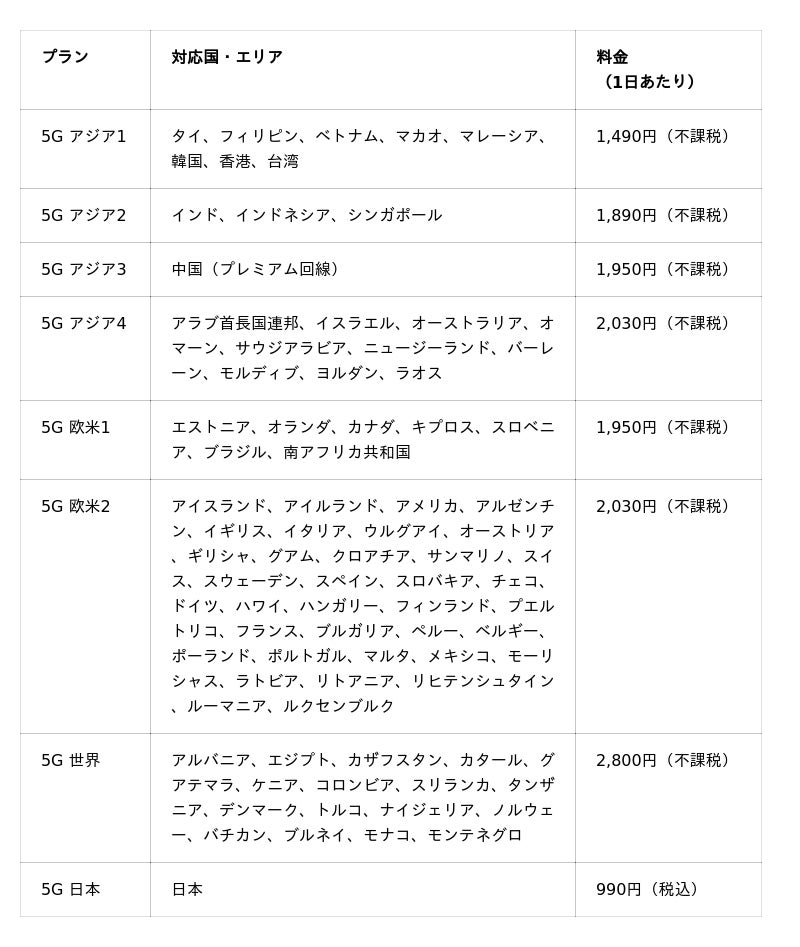 | プラン | 対応国・エリア | 料金（1日あたり） |
|---|---|---|
| 5G アジア1 | タイ、フィリピン、ベトナム、マカオ、マレーシア、韓国、香港、台湾 | 1,490円（不課税） |
| 5G アジア2 | インド、インドネシア、シンガポール | 1,890円（不課税） |
| 5G アジア3 | 中国（プレミアム回線） | 1,950円（不課税） |
| 5G アジア4 | アラブ首長国連邦、イスラエル、オーストラリア、オマーン、サウジアラビア、ニュージーランド、バーレーン、モルディブ、ヨルダン、ラオス | 2,030円（不課税） |
| 5G 欧米1 | エストニア、オランダ、カナダ、キプロス、スロベニア、ブラジル、南アフリカ共和国 | 1,950円（不課税） |
| 5G 欧米2 | アイスランド、アイルランド、アメリカ、アルゼンチン、イギリス、イタリア、ウルグアイ、オーストリア、ギリシャ、グアム、クロアチア、サンマリノ、スイス、スウェーデン、スペイン、スロバキア、チェコ、ドイツ、ハワイ、ハンガリー、フィンランド、プエルトリコ、フランス、ブルガリア、ペルー、ベルギー、ポーランド、ポルトガル、マルタ、メキシコ、モーリシャス、ラトビア、リトアニア、リヒテンシュタイン、ルーマニア、ルクセンブルク | 2,030円（不課税） |
| 5G 世界 | アルバニア、エジプト、カザフスタン、カタール、グアテマラ、ケニア、コロンビア、スリランカ、タンザニア、デンマーク、トルコ、ナイジェリア、ノルウェー、バチカン、ブルネイ、モナコ、モンテネグロ | 2,800円（不課税） |
| 5G 日本 | 日本 | 990円（税込） |